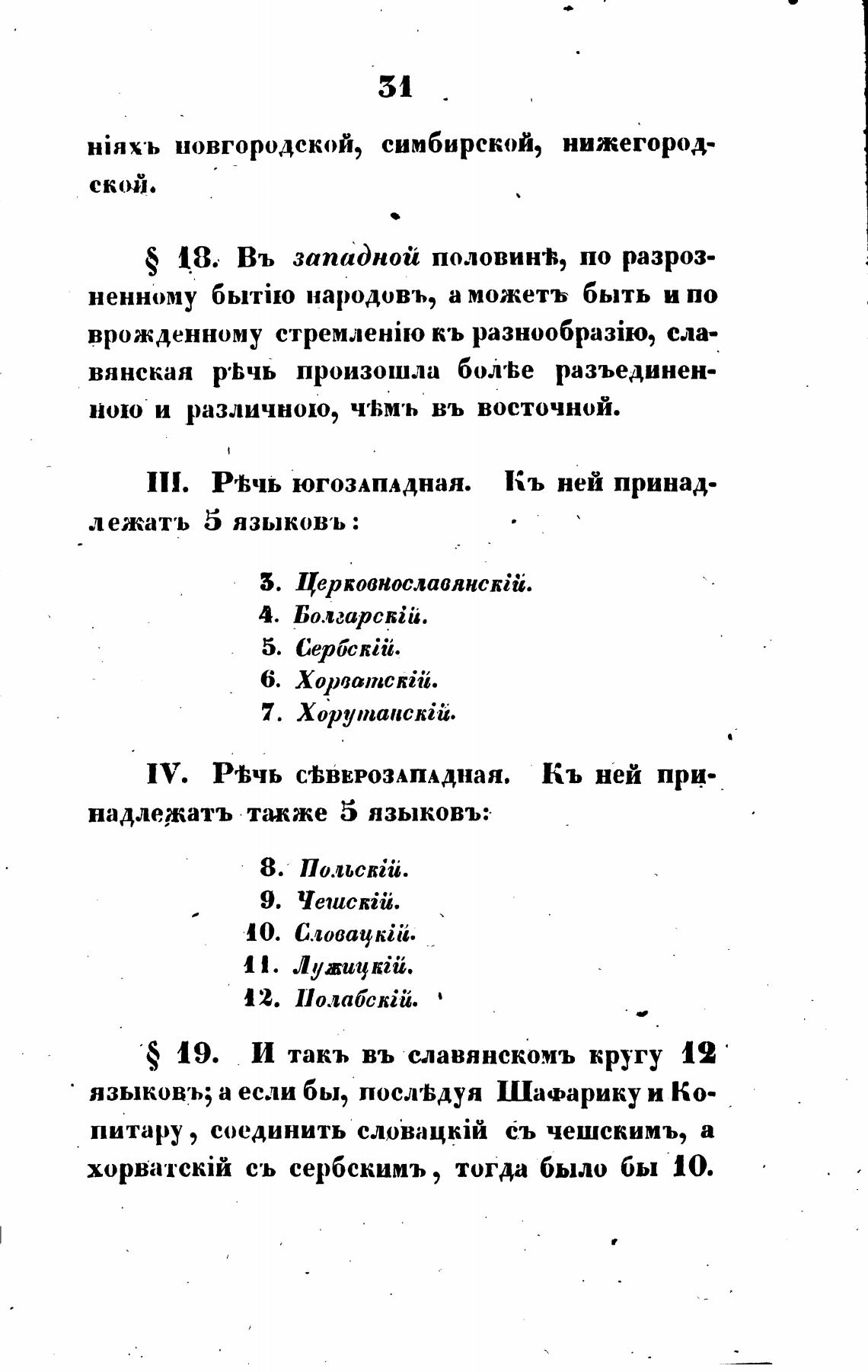 31

ніяхъ новгородской, симбирской, нижегородской.

§ 18. Въ западной половинѣ, по разрозненному бытію народовъ, а можетъ быть и по врожденному стремленію къ разнообразію, славянская рѣчь произошла болѣе разъединенною и различною, чѣмъ въ восточной.

III. Рѣчь югозападная. Къ ней принадлежатъ 5 языковъ:

3. Церковнославянскій.
4. Болгарскій.
5. Сербскій.
6. Хорватскій.
7. Хорутанскій.

IV. Рѣчь сѣверозападная. Къ ней принадлежатъ также 5 языковъ:

8. Польскій.
9. Чешскій.
10. Словацкій.
11. Лужицкій.
12. Полабскій.

§ 19. И такъ въ славянскомъ кругу 12 языковъ; а если бы, послѣдуя Шафарику и Копитару, соединить словацкій съ чешскимъ, а хорватскій съ сербскимъ, тогда было бы 10.